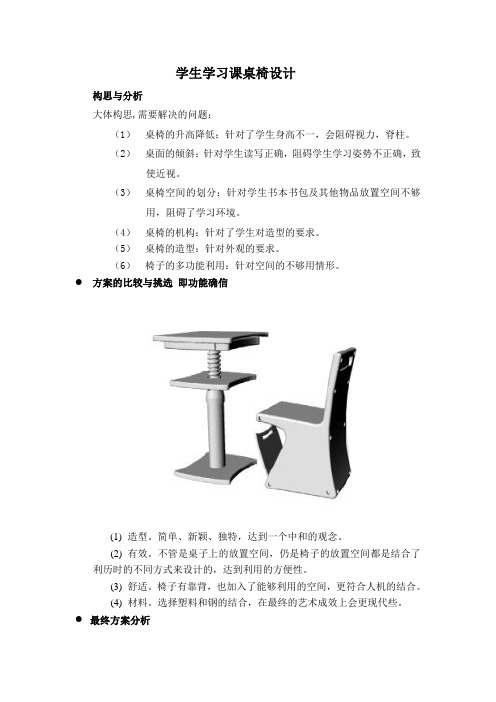 学生学习课桌椅设计

构思与分析

大体构思,需要解决的问题：

（1） 桌椅的升高降低：针对了学生身高不一，会阻碍视力，脊柱。

（2） 桌面的倾斜：针对学生读写正确，阻碍学生学习姿势不正确，致使近视。

（3） 桌椅空间的划分：针对学生书本书包及其他物品放置空间不够用，阻碍了学习环境。

（4） 桌椅的机构：针对了学生对造型的要求。

（5） 桌椅的造型：针对外观的要求。

（6） 椅子的多功能利用：针对空间的不够用情形。

● 方案的比较与挑选 即功能确信

(1) 造型。简单、新颖、独特，达到一个中和的观念。

(2) 有效。不管是桌子上的放置空间，仍是椅子的放置空间都是结合了利历时的不同方式来设计的，达到利用的方便性。

(3) 舒适。椅子有靠背，也加入了能够利用的空间，更符合人机的结合。

(4) 材料。选择塑料和钢的结合，在最终的艺术成效上会更现代些。

● 最终方案分析